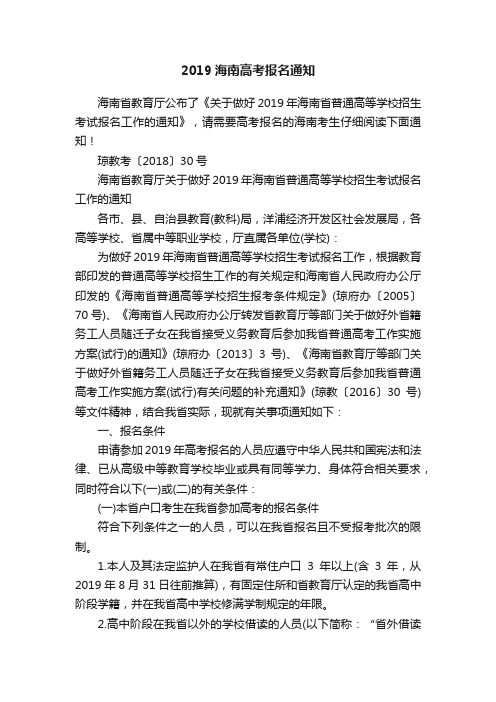 2019 海南高考报名通知

海南省教育厅公布了《关于做好 2019 年海南省普通高等学校招生考试报名工作的通知》，请需要高考报名的海南考生仔细阅读下面通知！

琼教考〔2018〕30 号

海南省教育厅关于做好 2019 年海南省普通高等学校招生考试报名工作的通知

各市、县、自治县教育(教科)局，洋浦经济开发区社会发展局，各高等学校、省属中等职业学校，厅直属各单位(学校)：

为做好 2019 年海南省普通高等学校招生考试报名工作，根据教育部印发的普通高等学校招生工作的有关规定和海南省人民政府办公厅印发的《海南省普通高等学校招生报考条件规定》(琼府办〔2005〕70 号)、《海南省人民政府办公厅转发省教育厅等部门关于做好外省籍务工人员随迁子女在我省接受义务教育后参加我省普通高考工作实施方案(试行)的通知》(琼府办〔2013〕3 号)、《海南省教育厅等部门关于做好外省籍务工人员随迁子女在我省接受义务教育后参加我省普通高考工作实施方案(试行)有关问题的补充通知》(琼教〔2016〕30 号)等文件精神，结合我省实际，现就有关事项通知如下：

一、报名条件

申请参加 2019 年高考报名的人员应遵守中华人民共和国宪法和法律、已从高级中等教育学校毕业或具有同等学力、身体符合相关要求，同时符合以下(一)或(二)的有关条件：

(一)本省户口考生在我省参加高考的报名条件

符合下列条件之一的人员，可以在我省报名且不受报考批次的限制。

1.本人及其法定监护人在我省有常住户口 3 年以上(含 3 年，从 2019 年 8 月 31 日往前推算)，有固定住所和省教育厅认定的我省高中阶段学籍，并在我省高中学校修满学制规定的年限。

2.高中阶段在我省以外的学校借读的人员(以下简称：“省外借读